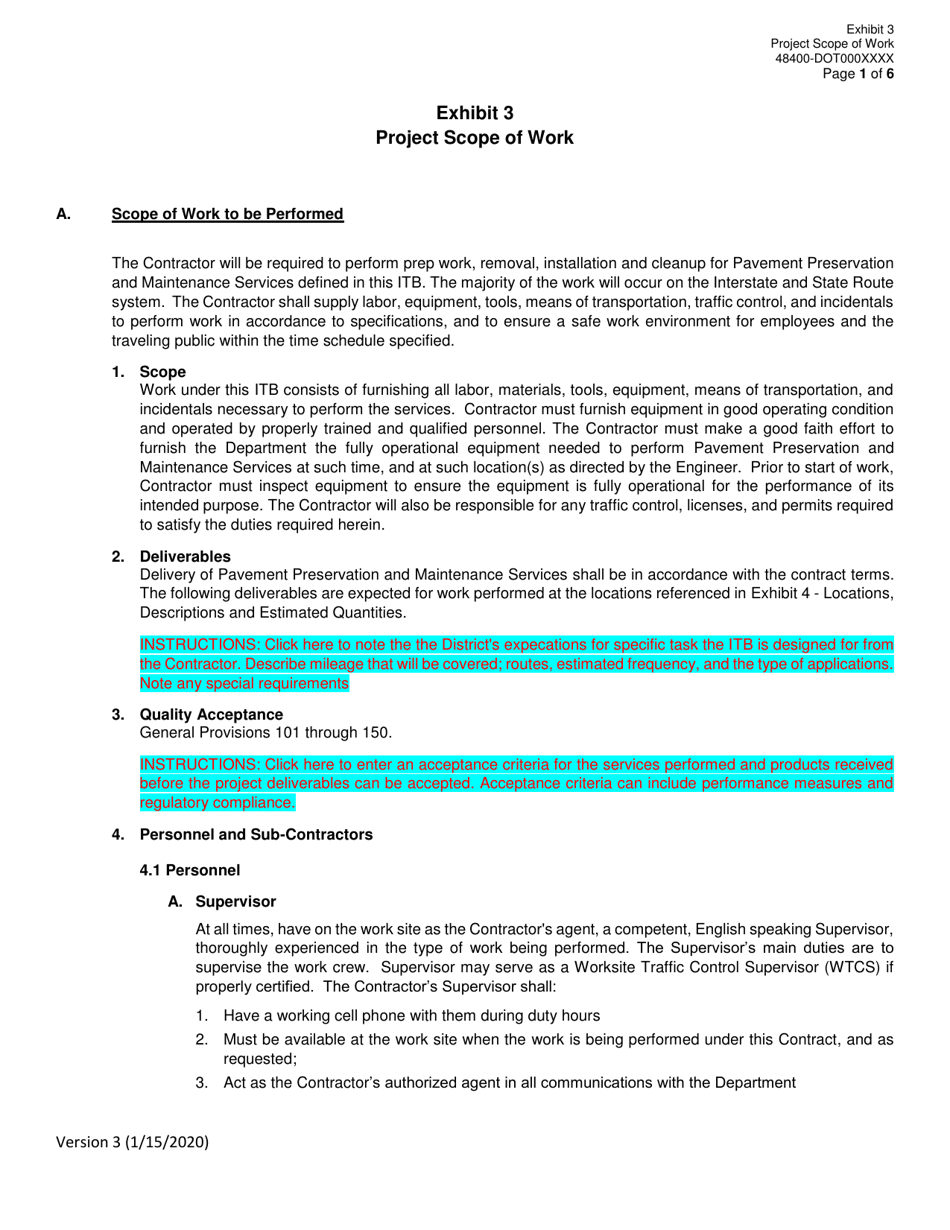 Exhibit 3
Project Scope of Work
48400-DOT000XXXX
Page 1 of 6

Exhibit 3
Project Scope of Work

A. Scope of Work to be Performed

The Contractor will be required to perform prep work, removal, installation and cleanup for Pavement Preservation and Maintenance Services defined in this ITB. The majority of the work will occur on the Interstate and State Route system. The Contractor shall supply labor, equipment, tools, means of transportation, traffic control, and incidentals to perform work in accordance to specifications, and to ensure a safe work environment for employees and the traveling public within the time schedule specified.

1. Scope
Work under this ITB consists of furnishing all labor, materials, tools, equipment, means of transportation, and incidentals necessary to perform the services. Contractor must furnish equipment in good operating condition and operated by properly trained and qualified personnel. The Contractor must make a good faith effort to furnish the Department the fully operational equipment needed to perform Pavement Preservation and Maintenance Services at such time, and at such location(s) as directed by the Engineer. Prior to start of work, Contractor must inspect equipment to ensure the equipment is fully operational for the performance of its intended purpose. The Contractor will also be responsible for any traffic control, licenses, and permits required to satisfy the duties required herein.

2. Deliverables
Delivery of Pavement Preservation and Maintenance Services shall be in accordance with the contract terms. The following deliverables are expected for work performed at the locations referenced in Exhibit 4 - Locations, Descriptions and Estimated Quantities.

INSTRUCTIONS: Click here to note the the District's expecations for specific task the ITB is designed for from the Contractor. Describe mileage that will be covered; routes, estimated frequency, and the type of applications. Note any special requirements

3. Quality Acceptance
General Provisions 101 through 150.

INSTRUCTIONS: Click here to enter an acceptance criteria for the services performed and products received before the project deliverables can be accepted. Acceptance criteria can include performance measures and regulatory compliance.

4. Personnel and Sub-Contractors

4.1 Personnel

A. Supervisor

At all times, have on the work site as the Contractor's agent, a competent, English speaking Supervisor, thoroughly experienced in the type of work being performed. The Supervisor's main duties are to supervise the work crew. Supervisor may serve as a Worksite Traffic Control Supervisor (WTCS) if properly certified. The Contractor's Supervisor shall:

1. Have a working cell phone with them during duty hours
2. Must be available at the work site when the work is being performed under this Contract, and as requested;
3. Act as the Contractor's authorized agent in all communications with the Department

Version 3 (1/15/2020)